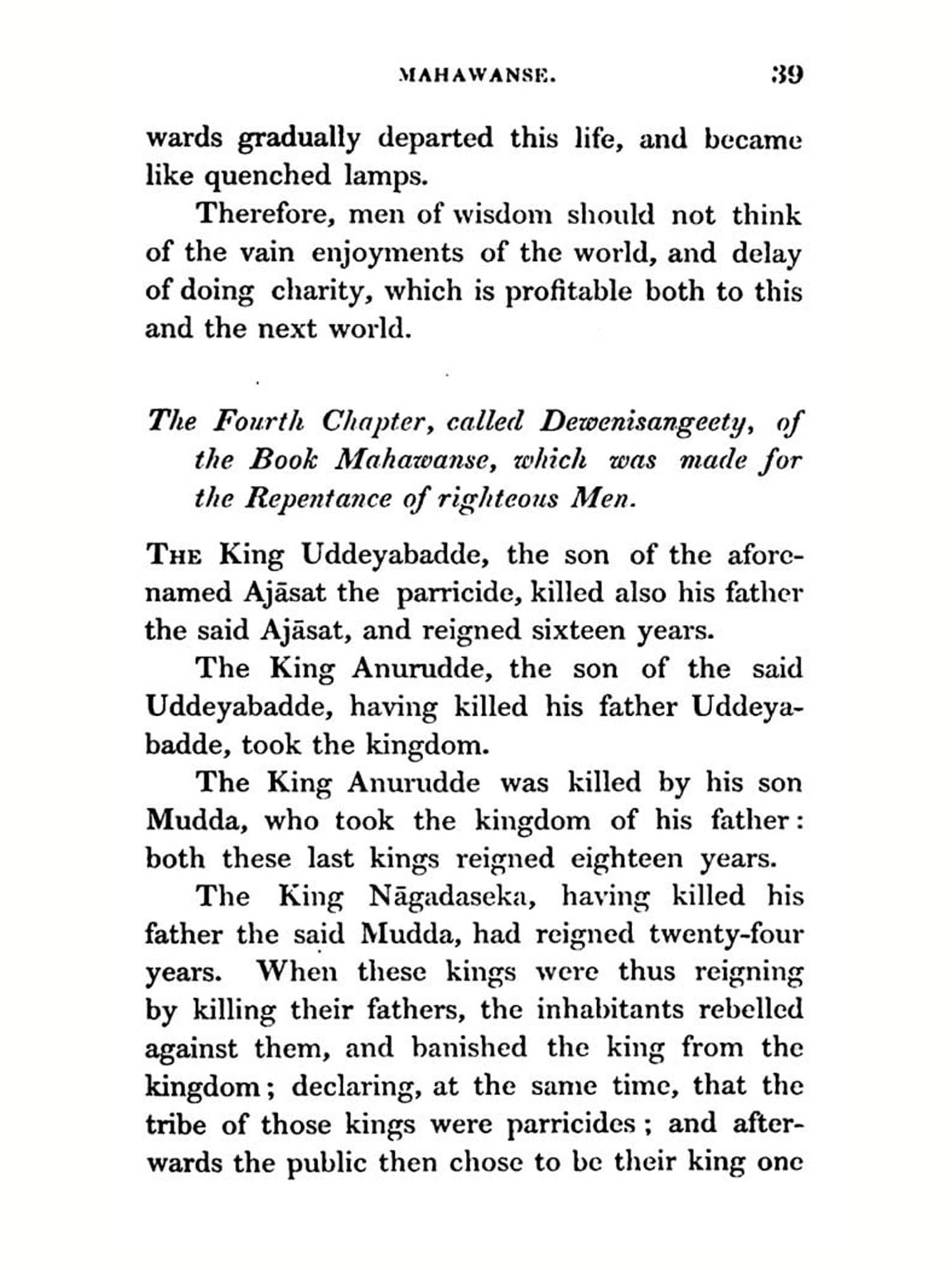 MAHAWANSE. 39

wards gradually departed this life, and became like quenched lamps.

Therefore, men of wisdom should not think of the vain enjoyments of the world, and delay of doing charity, which is profitable both to this and the next world.

The Fourth Chapter, called Dewenisangeety, of the Book Mahawanse, which was made for the Repentance of righteous Men.

The King Uddeyabadde, the son of the aforenamed Ajāsat the parricide, killed also his father the said Ajāsat, and reigned sixteen years.

The King Anurudde, the son of the said Uddeyabadde, having killed his father Uddeyabadde, took the kingdom.

The King Anurudde was killed by his son Mudda, who took the kingdom of his father: both these last kings reigned eighteen years.

The King Nāgadaseka, having killed his father the said Mudda, had reigned twenty-four years. When these kings were thus reigning by killing their fathers, the inhabitants rebelled against them, and banished the king from the kingdom; declaring, at the same time, that the tribe of those kings were parricides; and afterwards the public then chose to be their king one